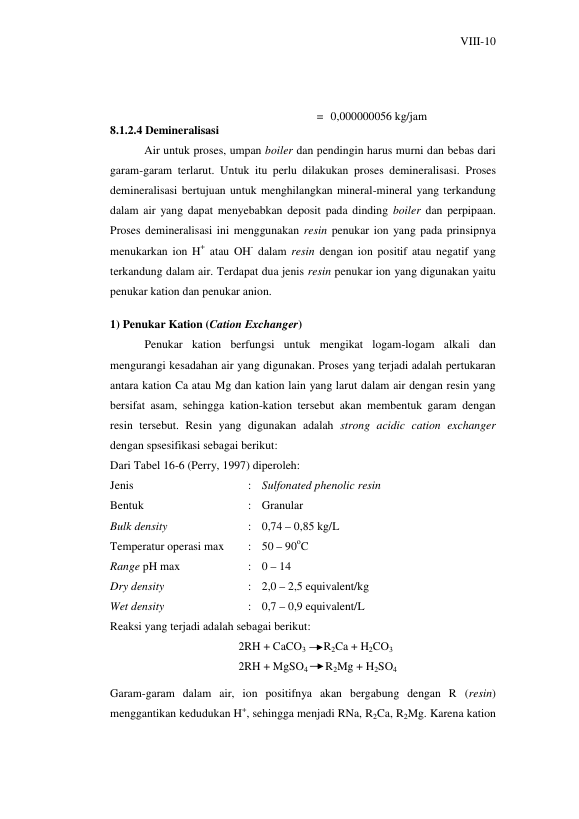 VIII-10

= 0,000000056 kg/jam

8.1.2.4 Demineralisasi

Air untuk proses, umpan boiler dan pendingin harus murni dan bebas dari garam-garam terlarut. Untuk itu perlu dilakukan proses demineralisasi. Proses demineralisasi bertujuan untuk menghilangkan mineral-mineral yang terkandung dalam air yang dapat menyebabkan deposit pada dinding boiler dan perpipaan. Proses demineralisasi ini menggunakan resin penukar ion yang pada prinsipnya menukarkan ion $H^+$ atau $OH^-$ dalam resin dengan ion positif atau negatif yang terkandung dalam air. Terdapat dua jenis resin penukar ion yang digunakan yaitu penukar kation dan penukar anion.

1) Penukar Kation (Cation Exchanger)

Penukar kation berfungsi untuk mengikat logam-logam alkali dan mengurangi kesadahan air yang digunakan. Proses yang terjadi adalah pertukaran antara kation Ca atau Mg dan kation lain yang larut dalam air dengan resin yang bersifat asam, sehingga kation-kation tersebut akan membentuk garam dengan resin tersebut. Resin yang digunakan adalah strong acidic cation exchanger dengan spsesifikasi sebagai berikut:

Dari Tabel 16-6 (Perry, 1997) diperoleh:
Jenis : Sulfonated phenolic resin
Bentuk : Granular
Bulk density : 0,74 – 0,85 kg/L
Temperatur operasi max : 50 – 90°C
Range pH max : 0 – 14
Dry density : 2,0 – 2,5 equivalent/kg
Wet density : 0,7 – 0,9 equivalent/L

Reaksi yang terjadi adalah sebagai berikut:

$2RH + CaCO_3 \rightarrow R_2Ca + H_2CO_3$

$2RH + MgSO_4 \rightarrow R_2Mg + H_2SO_4$

Garam-garam dalam air, ion positifnya akan bergabung dengan R (resin) menggantikan kedudukan $H^+$, sehingga menjadi RNa, $R_2Ca$, $R_2Mg$. Karena kation